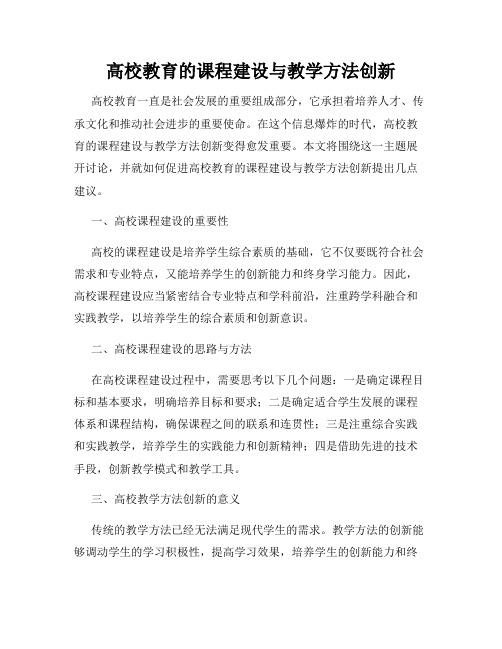 高校教育的课程建设与教学方法创新

高校教育一直是社会发展的重要组成部分，它承担着培养人才、传承文化和推动社会进步的重要使命。在这个信息爆炸的时代，高校教育的课程建设与教学方法创新变得愈发重要。本文将围绕这一主题展开讨论，并就如何促进高校教育的课程建设与教学方法创新提出几点建议。

一、高校课程建设的重要性

高校的课程建设是培养学生综合素质的基础，它不仅要既符合社会需求和专业特点，又能培养学生的创新能力和终身学习能力。因此，高校课程建设应当紧密结合专业特点和学科前沿，注重跨学科融合和实践教学，以培养学生的综合素质和创新意识。

二、高校课程建设的思路与方法

在高校课程建设过程中，需要思考以下几个问题：一是确定课程目标和基本要求，明确培养目标和要求；二是确定适合学生发展的课程体系和课程结构，确保课程之间的联系和连贯性；三是注重综合实践和实践教学，培养学生的实践能力和创新精神；四是借助先进的技术手段，创新教学模式和教学工具。

三、高校教学方法创新的意义

传统的教学方法已经无法满足现代学生的需求。教学方法的创新能够调动学生的学习积极性，提高学习效果，培养学生的创新能力和终